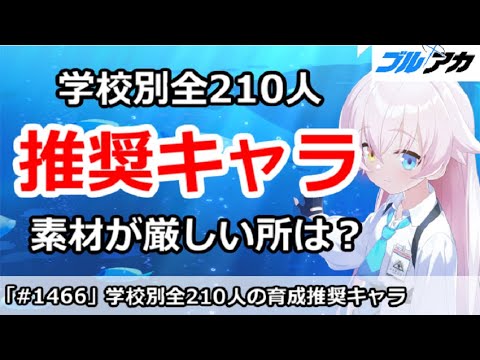 ブルアカ

学校別全210人

推奨キャラ

素材が厳しい所は？

「#1466」学校別全210人の育成推奨キャラ